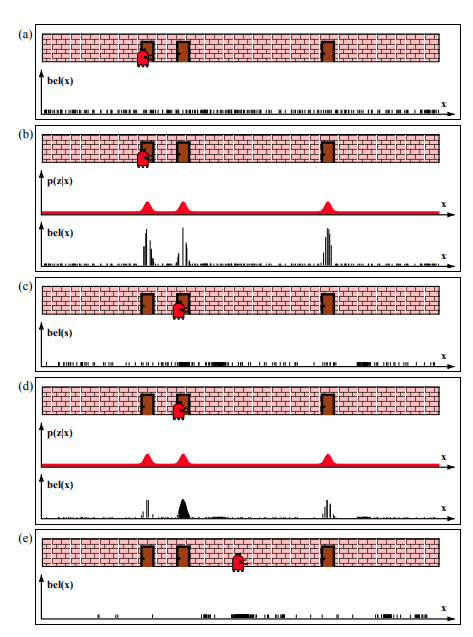 (a)
bel(x)
x

(b)
p(z|x)
x
bel(x)
x

(c)
bel(s)
x

(d)
p(z|x)
x
bel(x)
x

(e)
bel(x)
x